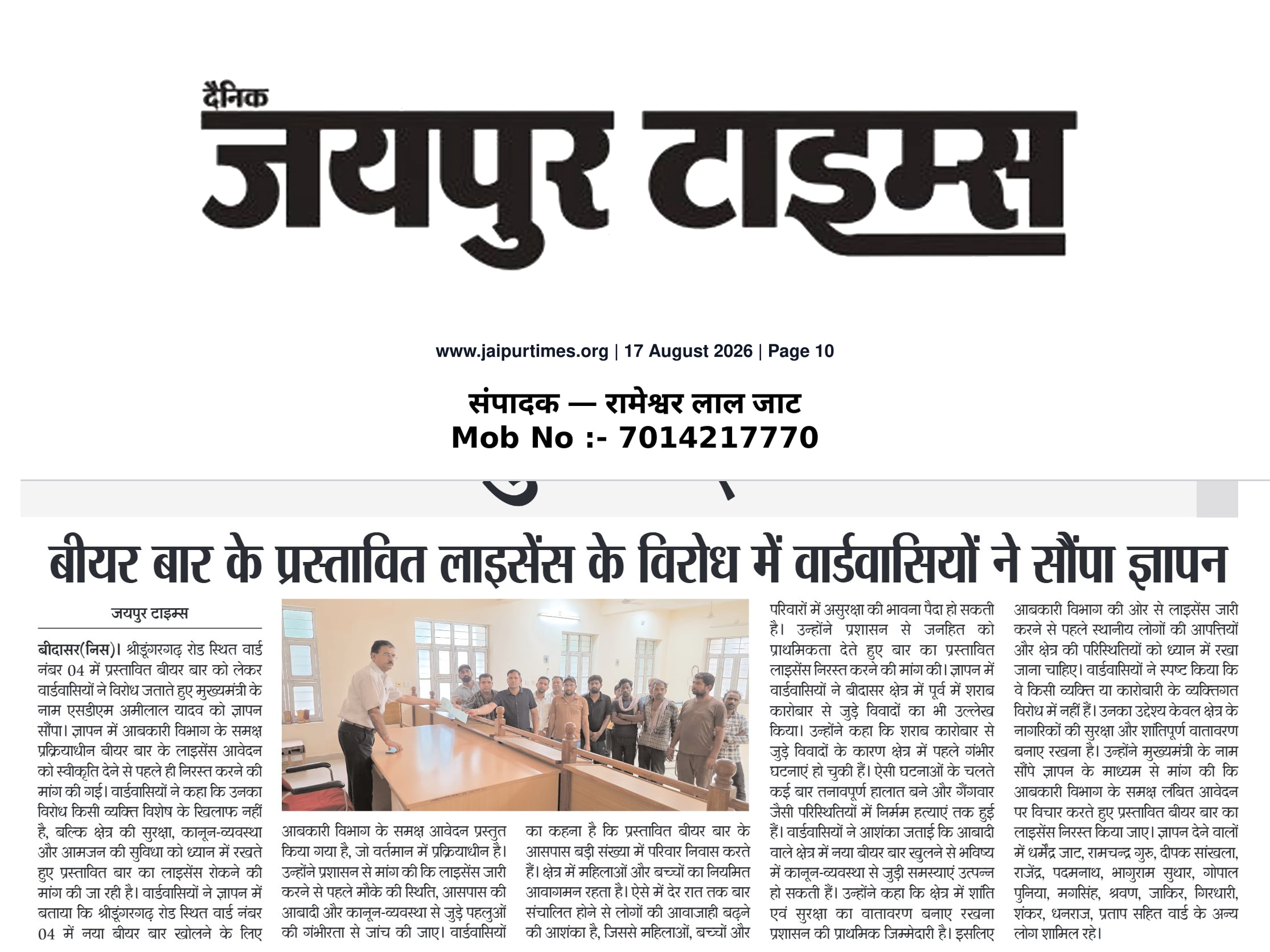 दैनिक
जयपुर टाइम्स

www.jaipurtimes.org | 17 August 2026 | Page 10

संपादक — रामेश्वर लाल जाट
Mob No :- 7014217770

बीयर बार के प्रस्तावित लाइसेंस के विरोध में वार्डवासियों ने सौंपा ज्ञापन

जयपुर टाइम्स

बीदासर(निस)। श्रीडूंगरगढ़ रोड स्थित वार्ड नंबर 04 में प्रस्तावित बीयर बार को लेकर वार्डवासियों ने विरोध जताते हुए मुख्यमंत्री के नाम एसडीएम अमीलाल यादव को ज्ञापन सौंपा। ज्ञापन में आबकारी विभाग के समक्ष प्रक्रियाधीन बीयर बार के लाइसेंस आवेदन को स्वीकृति देने से पहले ही निरस्त करने की मांग की गई। वार्डवासियों ने कहा कि उनका विरोध किसी व्यक्ति विशेष के खिलाफ नहीं है, बल्कि क्षेत्र की सुरक्षा, कानून-व्यवस्था और आमजन की सुविधा को ध्यान में रखते हुए प्रस्तावित बार का लाइसेंस रोकने की मांग की जा रही है। वार्डवासियों ने ज्ञापन में बताया कि श्रीडूंगरगढ़ रोड स्थित वार्ड नंबर 04 में नया बीयर बार खोलने के लिए आबकारी विभाग के समक्ष आवेदन प्रस्तुत किया गया है, जो वर्तमान में प्रक्रियाधीन है। उन्होंने प्रशासन से मांग की कि लाइसेंस जारी करने से पहले मौके की स्थिति, आसपास की आबादी और कानून-व्यवस्था से जुड़े पहलुओं की गंभीरता से जांच की जाए। वार्डवासियों का कहना है कि प्रस्तावित बीयर बार के आसपास बड़ी संख्या में परिवार निवास करते हैं। क्षेत्र में महिलाओं और बच्चों का नियमित आवागमन रहता है। ऐसे में देर रात तक बार संचालित होने से लोगों की आवाजाही बढ़ने की आशंका है, जिससे महिलाओं, बच्चों और परिवारों में असुरक्षा की भावना पैदा हो सकती है। उन्होंने प्रशासन से जनहित को प्राथमिकता देते हुए बार का प्रस्तावित लाइसेंस निरस्त करने की मांग की। ज्ञापन में वार्डवासियों ने बीदासर क्षेत्र में पूर्व में शराब कारोबार से जुड़े विवादों का भी उल्लेख किया। उन्होंने कहा कि शराब कारोबार से जुड़े विवादों के कारण क्षेत्र में पहले गंभीर घटनाएं हो चुकी हैं। ऐसी घटनाओं के चलते कई बार तनावपूर्ण हालात बने और गैंगवार जैसी परिस्थितियों में निर्मम हत्याएं तक हुई हैं। वार्डवासियों ने आशंका जताई कि आबादी वाले क्षेत्र में नया बीयर बार खुलने से भविष्य में कानून-व्यवस्था से जुड़ी समस्याएं उत्पन्न हो सकती हैं। उन्होंने कहा कि क्षेत्र में शांति एवं सुरक्षा का वातावरण बनाए रखना प्रशासन की प्राथमिक जिम्मेदारी है। इसलिए आबकारी विभाग की ओर से लाइसेंस जारी करने से पहले स्थानीय लोगों की आपत्तियों और क्षेत्र की परिस्थितियों को ध्यान में रखा जाना चाहिए। वार्डवासियों ने स्पष्ट किया कि वे किसी व्यक्ति या कारोबारी के व्यक्तिगत विरोध में नहीं हैं। उनका उद्देश्य केवल क्षेत्र के नागरिकों की सुरक्षा और शांतिपूर्ण वातावरण बनाए रखना है। उन्होंने मुख्यमंत्री के नाम सौंपे ज्ञापन के माध्यम से मांग की कि आबकारी विभाग के समक्ष लंबित आवेदन पर विचार करते हुए प्रस्तावित बीयर बार का लाइसेंस निरस्त किया जाए। ज्ञापन देने वालों में धर्मेंद्र जाट, रामचन्द्र गुरु, दीपक सांखला, राजेंद्र, पदमनाथ, भागुराम सुथार, गोपाल पुनिया, मगसिंह, श्रवण, जाकिर, गिरधारी, शंकर, धनराज, प्रताप सहित वार्ड के अन्य लोग शामिल रहे।